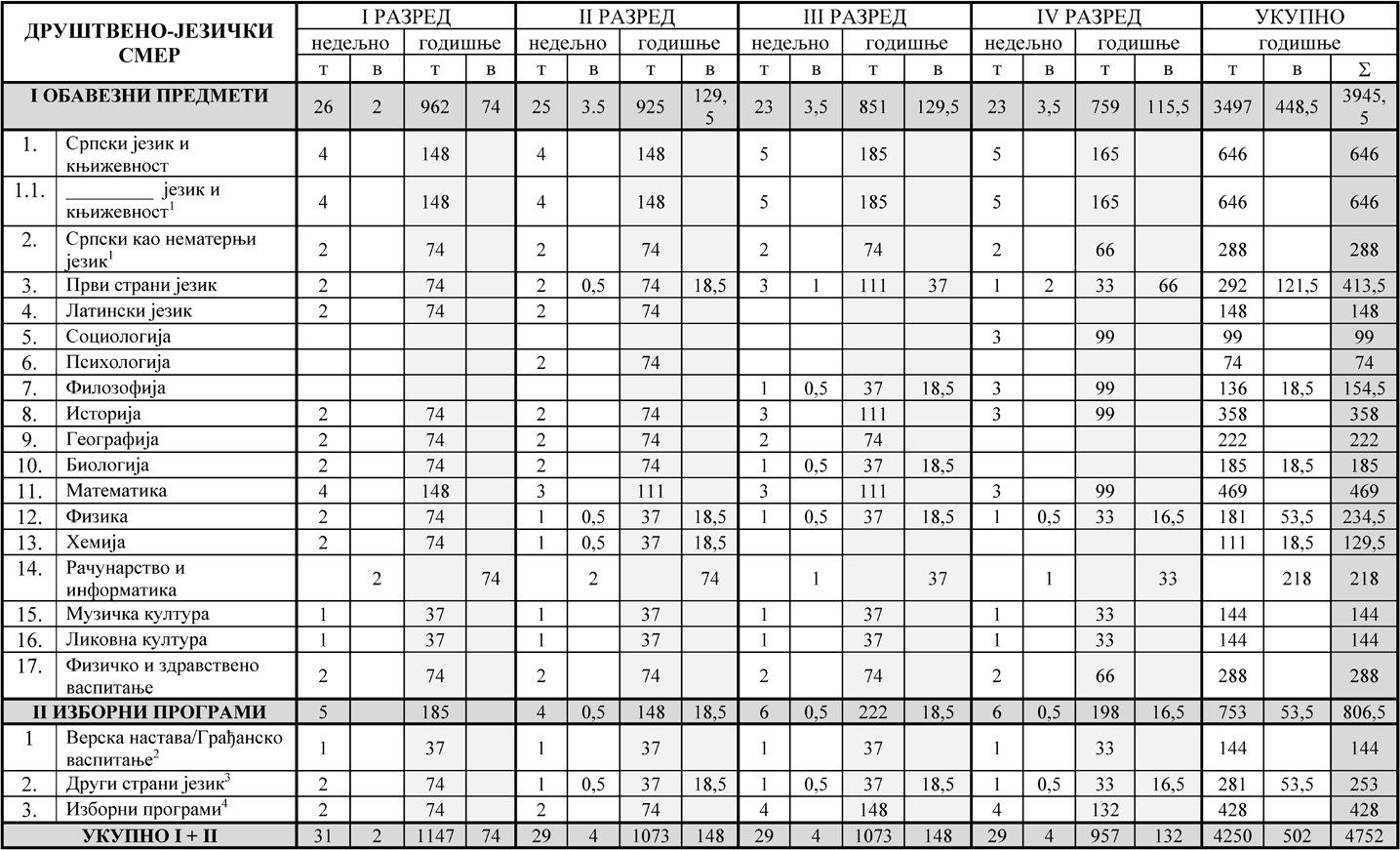 | ДРУШТВЕНО-ЈЕЗИЧКИ СМЕР | | I РАЗРЕД | | | | II РАЗРЕД | | | | III РАЗРЕД | | | | IV РАЗРЕД | | | | УКУПНО | | |
|---|---|---|---|---|---|---|---|---|---|---|---|---|---|---|---|---|---|---|---|---|
| | | недељно | | годишње | | недељно | | годишње | | недељно | | годишње | | недељно | | годишње | | годишње | | |
| | | т | в | т | в | т | в | т | в | т | в | т | в | т | в | т | в | т | в | Σ |
| I ОБАВЕЗНИ ПРЕДМЕТИ | | 26 | 2 | 962 | 74 | 25 | 3.5 | 925 | 129,5 | 23 | 3,5 | 851 | 129,5 | 23 | 3,5 | 759 | 115,5 | 3497 | 448,5 | 3945,5 |
| 1. | Српски језик и књижевност | 4 | | 148 | | 4 | | 148 | | 5 | | 185 | | 5 | | 165 | | 646 | | 646 |
| 1.1. | _________ језик и књижевност$^1$ | 4 | | 148 | | 4 | | 148 | | 5 | | 185 | | 5 | | 165 | | 646 | | 646 |
| 2. | Српски као нематерњи језик$^1$ | 2 | | 74 | | 2 | | 74 | | 2 | | 74 | | 2 | | 66 | | 288 | | 288 |
| 3. | Први страни језик | 2 | | 74 | | 2 | 0,5 | 74 | 18,5 | 3 | 1 | 111 | 37 | 1 | 2 | 33 | 66 | 292 | 121,5 | 413,5 |
| 4. | Латински језик | 2 | | 74 | | 2 | | 74 | | | | | | | | | | 148 | | 148 |
| 5. | Социологија | | | | | | | | | | | | | 3 | | 99 | | 99 | | 99 |
| 6. | Психологија | | | | | 2 | | 74 | | | | | | | | | | 74 | | 74 |
| 7. | Филозофија | | | | | | | | | 1 | 0,5 | 37 | 18,5 | 3 | | 99 | | 136 | 18,5 | 154,5 |
| 8. | Историја | 2 | | 74 | | 2 | | 74 | | 3 | | 111 | | 3 | | 99 | | 358 | | 358 |
| 9. | Географија | 2 | | 74 | | 2 | | 74 | | 2 | | 74 | | | | | | 222 | | 222 |
| 10. | Биологија | 2 | | 74 | | 2 | | 74 | | 1 | 0,5 | 37 | 18,5 | | | | | 185 | 18,5 | 185 |
| 11. | Математика | 4 | | 148 | | 3 | | 111 | | 3 | | 111 | | 3 | | 99 | | 469 | | 469 |
| 12. | Физика | 2 | | 74 | | 1 | 0,5 | 37 | 18,5 | 1 | 0,5 | 37 | 18,5 | 1 | 0,5 | 33 | 16,5 | 181 | 53,5 | 234,5 |
| 13. | Хемија | 2 | | 74 | | 1 | 0,5 | 37 | 18,5 | | | | | | | | | 111 | 18,5 | 129,5 |
| 14. | Рачунарство и информатика | | 2 | | 74 | | 2 | | 74 | | 1 | | 37 | | 1 | | 33 | | 218 | 218 |
| 15. | Музичка култура | 1 | | 37 | | 1 | | 37 | | 1 | | 37 | | 1 | | 33 | | 144 | | 144 |
| 16. | Ликовна култура | 1 | | 37 | | 1 | | 37 | | 1 | | 37 | | 1 | | 33 | | 144 | | 144 |
| 17. | Физичко и здравствено васпитање | 2 | | 74 | | 2 | | 74 | | 2 | | 74 | | 2 | | 66 | | 288 | | 288 |
| II ИЗБОРНИ ПРОГРАМИ | | 5 | | 185 | | 4 | 0,5 | 148 | 18,5 | 6 | 0,5 | 222 | 18,5 | 6 | 0,5 | 198 | 16,5 | 753 | 53,5 | 806,5 |
| 1 | Верска настава/Грађанско васпитање$^2$ | 1 | | 37 | | 1 | | 37 | | 1 | | 37 | | 1 | | 33 | | 144 | | 144 |
| 2. | Други страни језик$^3$ | 2 | | 74 | | 1 | 0,5 | 37 | 18,5 | 1 | 0,5 | 37 | 18,5 | 1 | 0,5 | 33 | 16,5 | 281 | 53,5 | 253 |
| 3. | Изборни програми$^4$ | 2 | | 74 | | 2 | | 74 | | 4 | | 148 | | 4 | | 132 | | 428 | | 428 |
| УКУПНО I + II | | 31 | 2 | 1147 | 74 | 29 | 4 | 1073 | 148 | 29 | 4 | 1073 | 148 | 29 | 4 | 957 | 132 | 4250 | 502 | 4752 |